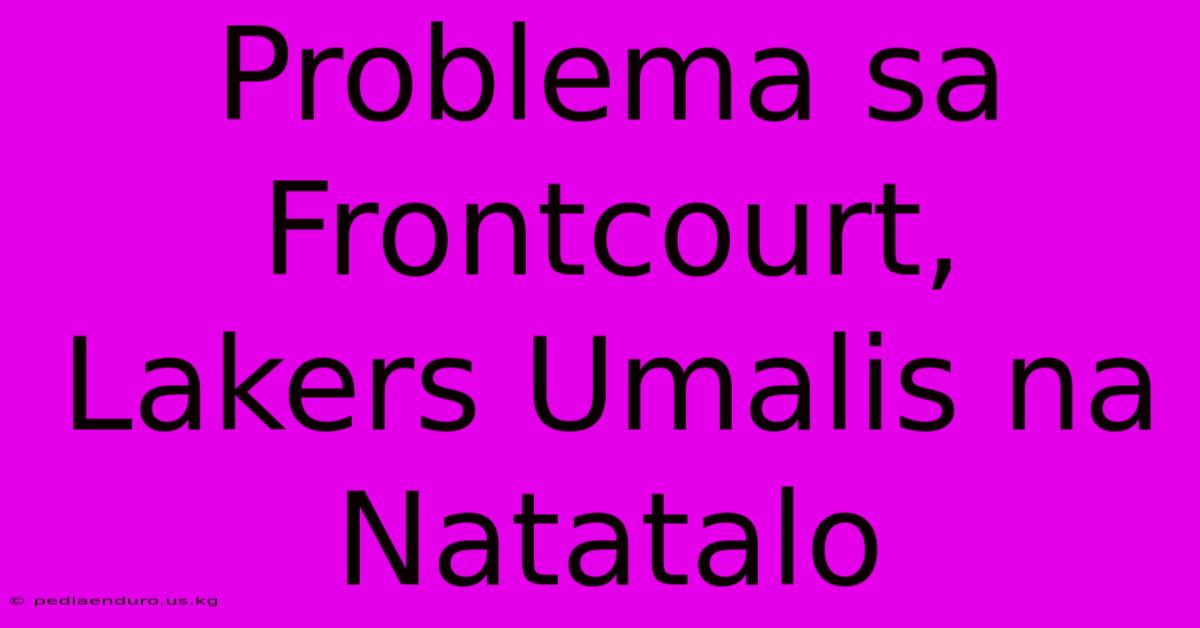 Problema sa Frontcourt, Lakers Umalis na Natatalo

© pediaenduro.us.kg